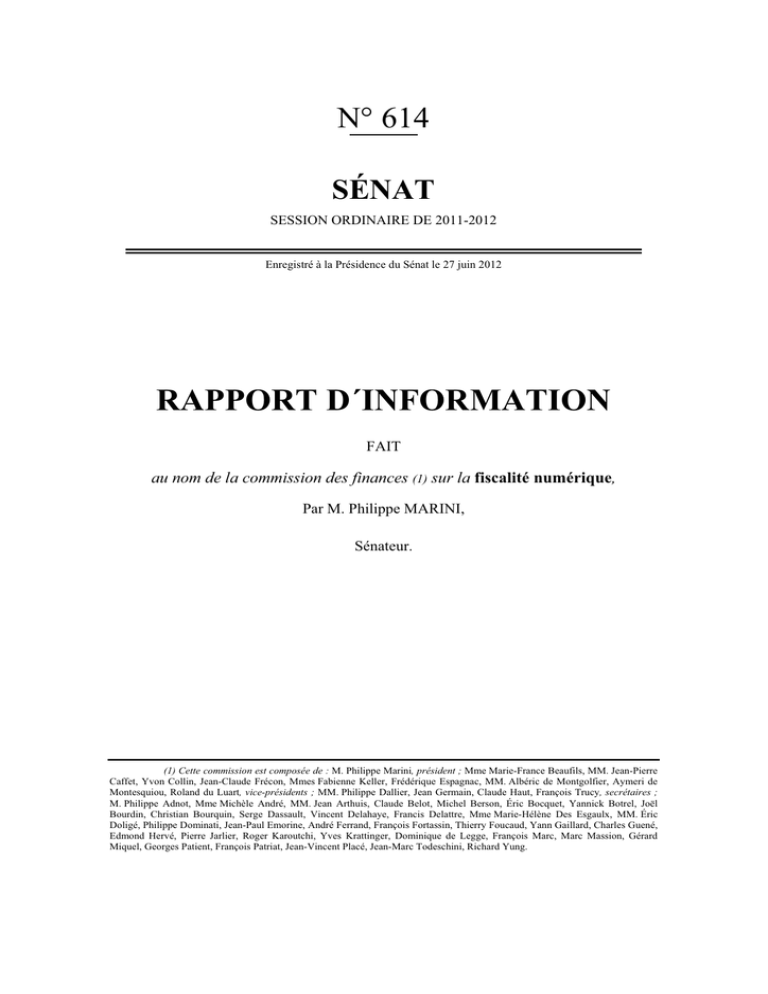 N° 614

SÉNAT

SESSION ORDINAIRE DE 2011-2012

Enregistré à la Présidence du Sénat le 27 juin 2012

RAPPORT D´INFORMATION

FAIT

au nom de la commission des finances (1) sur la fiscalité numérique,

Par M. Philippe MARINI,

Sénateur.

(1) Cette commission est composée de : M. Philippe Marini, président ; Mme Marie-France Beaufils, MM. Jean-Pierre Caffet, Yvon Collin, Jean-Claude Frécon, Mmes Fabienne Keller, Frédérique Espagnac, MM. Albéric de Montgolfier, Aymeri de Montesquiou, Roland du Luart, vice-présidents ; MM. Philippe Dallier, Jean Germain, Claude Haut, François Trucy, secrétaires ; M. Philippe Adnot, Mme Michèle André, MM. Jean Arthuis, Claude Belot, Michel Berson, Éric Bocquet, Yannick Botrel, Joël Bourdin, Christian Bourquin, Serge Dassault, Vincent Delahaye, Francis Delattre, Mme Marie-Hélène Des Esgaulx, MM. Éric Doligé, Philippe Dominati, Jean-Paul Emorine, André Ferrand, François Fortassin, Thierry Foucaud, Yann Gaillard, Charles Guené, Edmond Hervé, Pierre Jarlier, Roger Karoutchi, Yves Krattinger, Dominique de Legge, François Marc, Marc Massion, Gérard Miquel, Georges Patient, François Patriat, Jean-Vincent Placé, Jean-Marc Todeschini, Richard Yung.